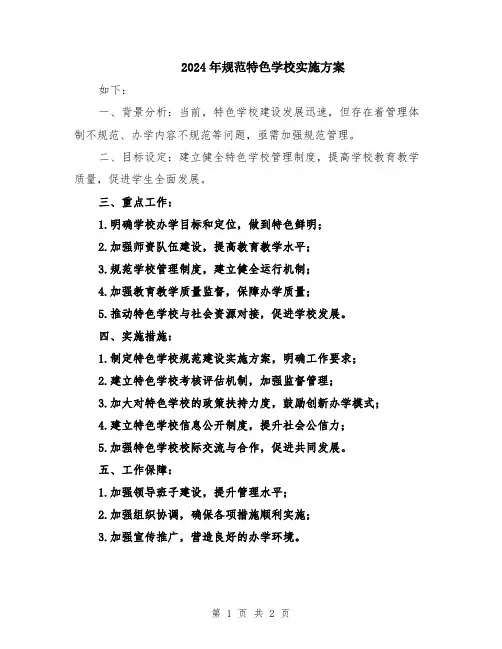 2024年规范特色学校实施方案

如下：

一、背景分析：当前，特色学校建设发展迅速，但存在着管理体制不规范、办学内容不规范等问题，亟需加强规范管理。

二、目标设定：建立健全特色学校管理制度，提高学校教育教学质量，促进学生全面发展。

三、重点工作：

1.明确学校办学目标和定位，做到特色鲜明；

2.加强师资队伍建设，提高教育教学水平；

3.规范学校管理制度，建立健全运行机制；

4.加强教育教学质量监督，保障办学质量；

5.推动特色学校与社会资源对接，促进学校发展。

四、实施措施：

1.制定特色学校规范建设实施方案，明确工作要求；

2.建立特色学校考核评估机制，加强监督管理；

3.加大对特色学校的政策扶持力度，鼓励创新办学模式；

4.建立特色学校信息公开制度，提升社会公信力；

5.加强特色学校校际交流与合作，促进共同发展。

五、工作保障：

1.加强领导班子建设，提升管理水平；

2.加强组织协调，确保各项措施顺利实施；

3.加强宣传推广，营造良好的办学环境。

第 1 页 共 2 页